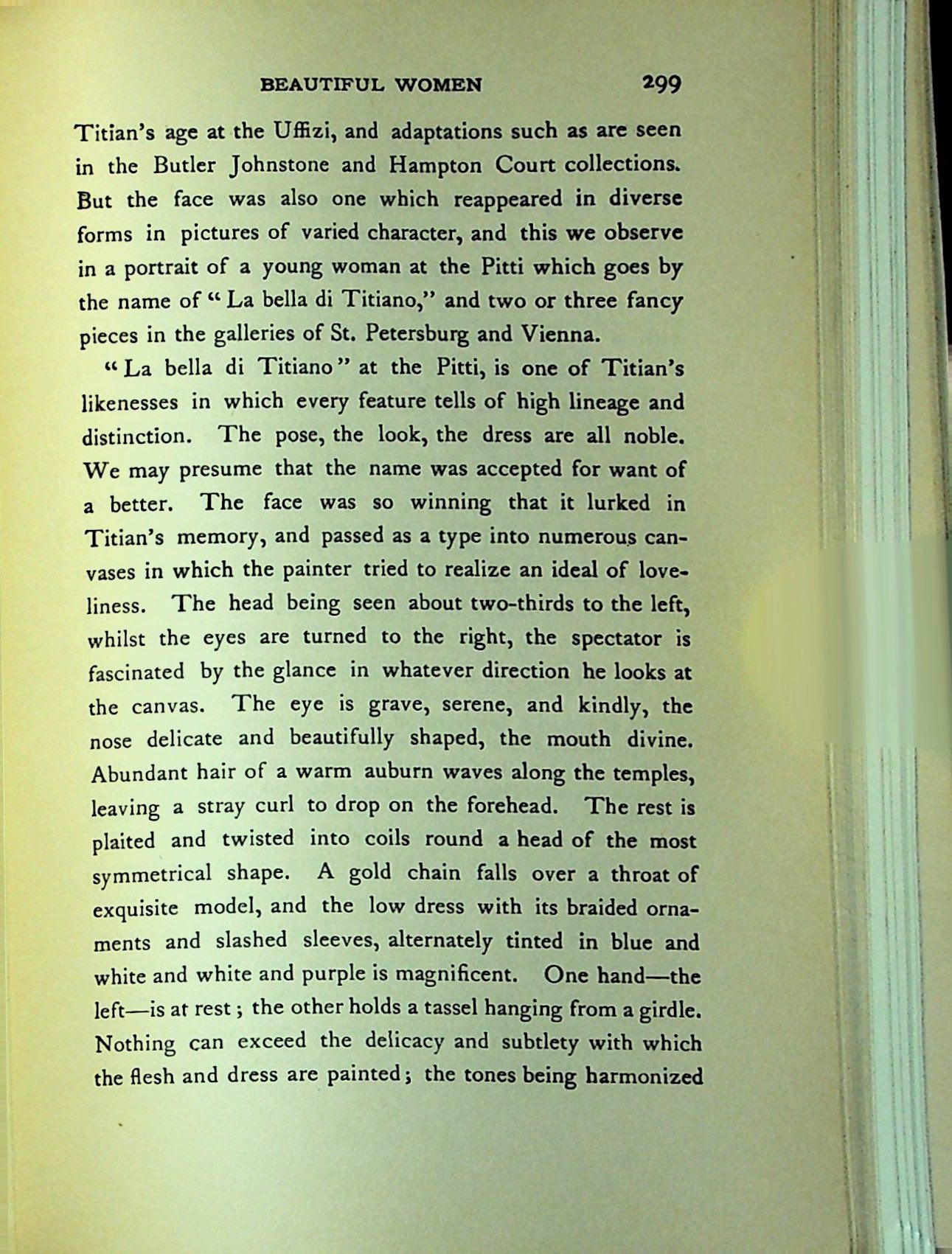 BEAUTIFUL WOMEN 299

Titian's age at the Uffizi, and adaptations such as are seen in the Butler Johnstone and Hampton Court collections. But the face was also one which reappeared in diverse forms in pictures of varied character, and this we observe in a portrait of a young woman at the Pitti which goes by the name of "La bella di Titiano," and two or three fancy pieces in the galleries of St. Petersburg and Vienna.

"La bella di Titiano" at the Pitti, is one of Titian's likenesses in which every feature tells of high lineage and distinction. The pose, the look, the dress are all noble. We may presume that the name was accepted for want of a better. The face was so winning that it lurked in Titian's memory, and passed as a type into numerous canvases in which the painter tried to realize an ideal of loveliness. The head being seen about two-thirds to the left, whilst the eyes are turned to the right, the spectator is fascinated by the glance in whatever direction he looks at the canvas. The eye is grave, serene, and kindly, the nose delicate and beautifully shaped, the mouth divine. Abundant hair of a warm auburn waves along the temples, leaving a stray curl to drop on the forehead. The rest is plaited and twisted into coils round a head of the most symmetrical shape. A gold chain falls over a throat of exquisite model, and the low dress with its braided ornaments and slashed sleeves, alternately tinted in blue and white and white and purple is magnificent. One hand—the left—is at rest; the other holds a tassel hanging from a girdle. Nothing can exceed the delicacy and subtlety with which the flesh and dress are painted; the tones being harmonized